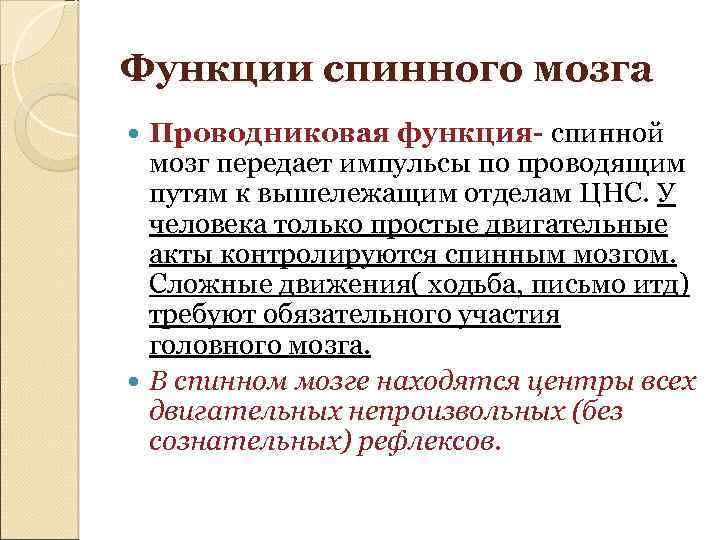 Функции спинного мозга

Проводниковая функция- спинной мозг передает импульсы по проводящим путям к вышележащим отделам ЦНС. У человека только простые двигательные акты контролируются спинным мозгом. Сложные движения( ходьба, письмо итд) требуют обязательного участия головного мозга.

В спинном мозге находятся центры всех двигательных непроизвольных (без сознательных) рефлексов.